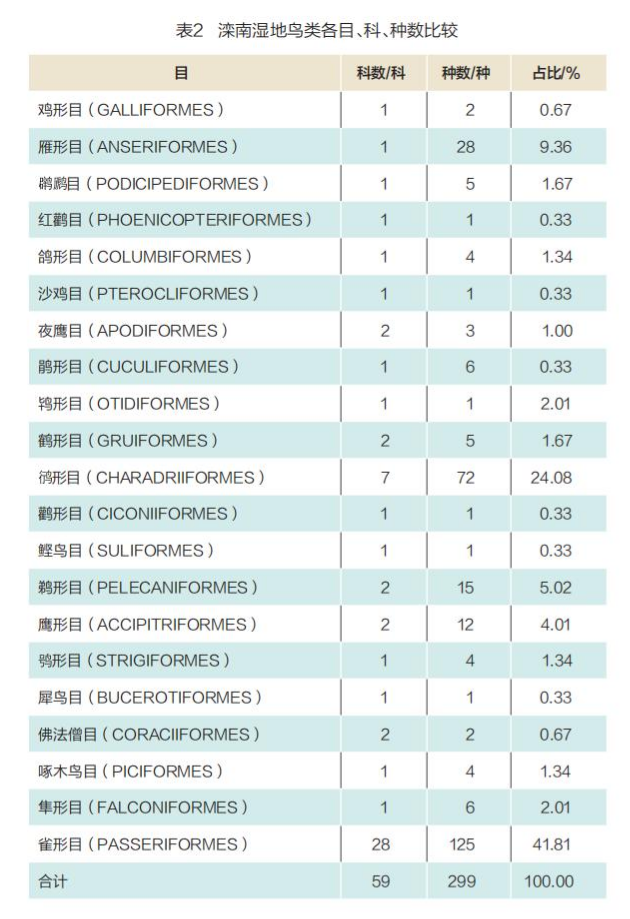 表2 滦南湿地鸟类各目、科、种数比较

| 目 | 科数/科 | 种数/种 | 占比/% |
|---|---|---|---|
| 鸡形目（GALLIFORMES） | 1 | 2 | 0.67 |
| 雁形目（ANSERIFORMES） | 1 | 28 | 9.36 |
| 䴙䴘目（PODICIPEDIFORMES） | 1 | 5 | 1.67 |
| 红鹳目（PHOENICOPTERIFORMES） | 1 | 1 | 0.33 |
| 鸽形目（COLUMBIFORMES） | 1 | 4 | 1.34 |
| 沙鸡目（PTEROCLIFORMES） | 1 | 1 | 0.33 |
| 夜鹰目（APODIFORMES） | 2 | 3 | 1.00 |
| 鹃形目（CUCULIFORMES） | 1 | 6 | 0.33 |
| 鸨形目（OTIDIFORMES） | 1 | 1 | 2.01 |
| 鹤形目（GRUIFORMES） | 2 | 5 | 1.67 |
| 鸻形目（CHARADRIIFORMES） | 7 | 72 | 24.08 |
| 鹳形目（CICONIIFORMES） | 1 | 1 | 0.33 |
| 鲣鸟目（SULIFORMES） | 1 | 1 | 0.33 |
| 鹈形目（PELECANIFORMES） | 2 | 15 | 5.02 |
| 鹰形目（ACCIPITRIFORMES） | 2 | 12 | 4.01 |
| 鸮形目（STRIGIFORMES） | 1 | 4 | 1.34 |
| 犀鸟目（BUCEROTIFORMES） | 1 | 1 | 0.33 |
| 佛法僧目（CORACIIFORMES） | 2 | 2 | 0.67 |
| 啄木鸟目（PICIFORMES） | 1 | 4 | 1.34 |
| 隼形目（FALCONIFORMES） | 1 | 6 | 2.01 |
| 雀形目（PASSERIFORMES） | 28 | 125 | 41.81 |
| 合计 | 59 | 299 | 100.00 |